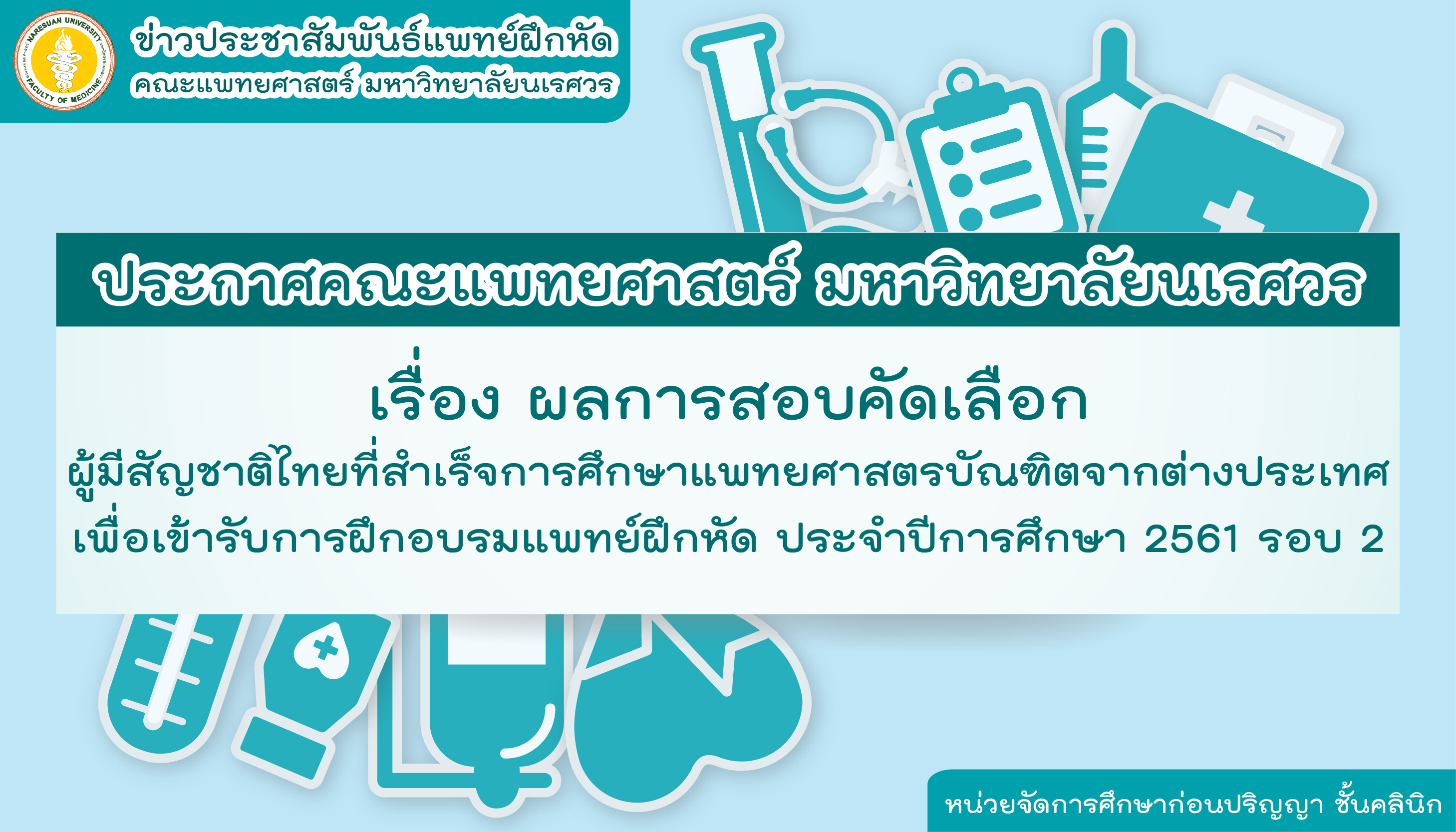 NARESUAN UNIVERSITY
FACULTY OF MEDICINE

ข่าวประชาสัมพันธ์แพทย์ฝึกหัด
คณะแพทยศาสตร์ มหาวิทยาลัยนเรศวร

ประกาศคณะแพทยศาสตร์ มหาวิทยาลัยนเรศวร

เรื่อง ผลการสอบคัดเลือก
ผู้มีสัญชาติไทยที่สำเร็จการศึกษาแพทยศาสตรบัณฑิตจากต่างประเทศ
เพื่อเข้ารับการฝึกอบรมแพทย์ฝึกหัด ประจำปีการศึกษา 2561 รอบ 2

หน่วยจัดการศึกษาก่อนปริญญา ชั้นคลินิก